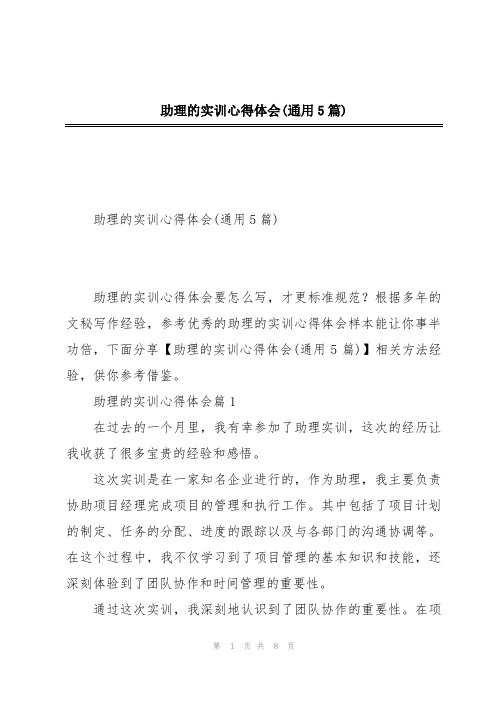 助理的实训心得体会(通用5篇)

助理的实训心得体会(通用5篇)

助理的实训心得体会要怎么写，才更标准规范？根据多年的文秘写作经验，参考优秀的助理的实训心得体会样本能让你事半功倍，下面分享【助理的实训心得体会(通用5篇)】相关方法经验，供你参考借鉴。

助理的实训心得体会篇1

在过去的一个月里，我有幸参加了助理实训，这次的经历让我收获了很多宝贵的经验和感悟。

这次实训是在一家知名企业进行的，作为助理，我主要负责协助项目经理完成项目的管理和执行工作。其中包括了项目计划的制定、任务的分配、进度的跟踪以及与各部门的沟通协调等。在这个过程中，我不仅学习到了项目管理的基本知识和技能，还深刻体验到了团队协作和时间管理的重要性。

通过这次实训，我深刻地认识到了团队协作的重要性。在项

第 1 页 共 8 页